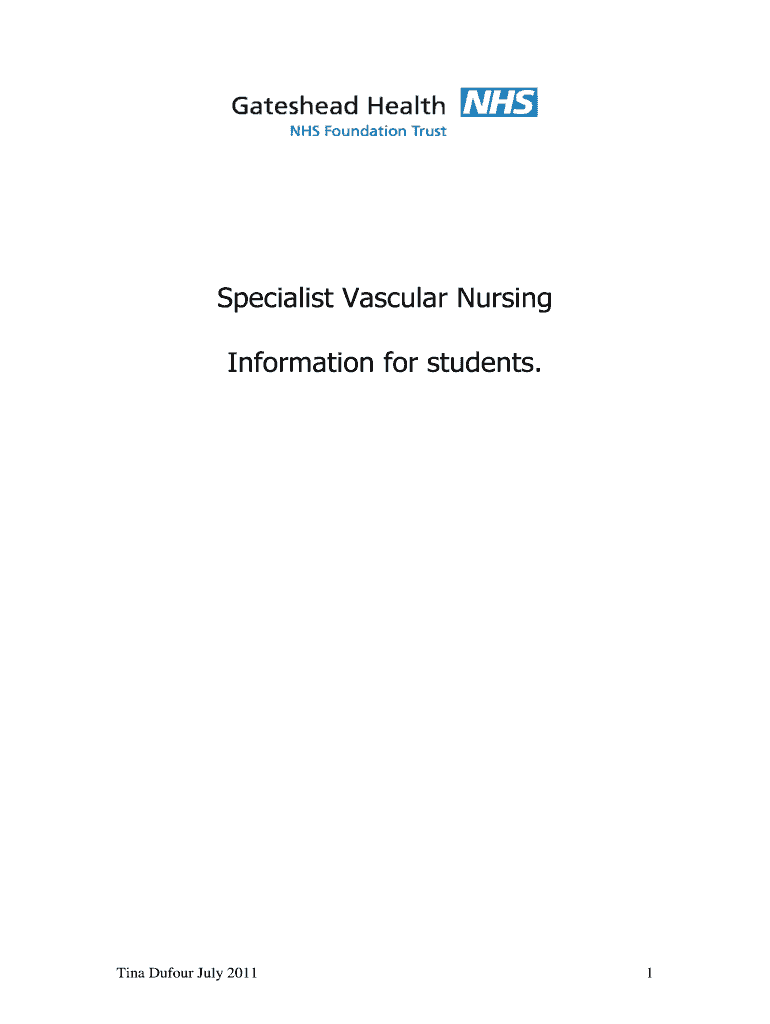 Gateshead Health NHS
NHS Foundation Trust

Specialist Vascular Nursing

Information for students.

Tina Dufour July 2011

1